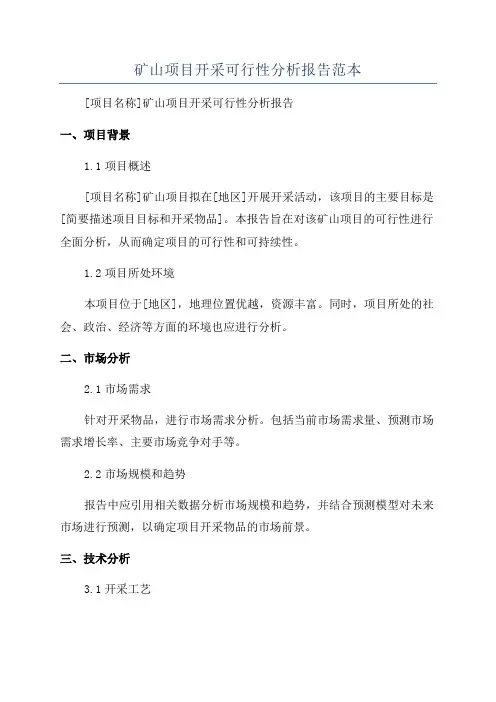 矿山项目开采可行性分析报告范本

[项目名称]矿山项目开采可行性分析报告

一、项目背景

1.1 项目概述

[项目名称]矿山项目拟在[地区]开展开采活动，该项目的主要目标是[简要描述项目目标和开采物品]。本报告旨在对该矿山项目的可行性进行全面分析，从而确定项目的可行性和可持续性。

1.2 项目所处环境

本项目位于[地区]，地理位置优越，资源丰富。同时，项目所处的社会、政治、经济等方面的环境也应进行分析。

二、市场分析

2.1 市场需求

针对开采物品，进行市场需求分析。包括当前市场需求量、预测市场需求增长率、主要市场竞争对手等。

2.2 市场规模和趋势

报告中应引用相关数据分析市场规模和趋势，并结合预测模型对未来市场进行预测，以确定项目开采物品的市场前景。

三、技术分析

3.1 开采工艺